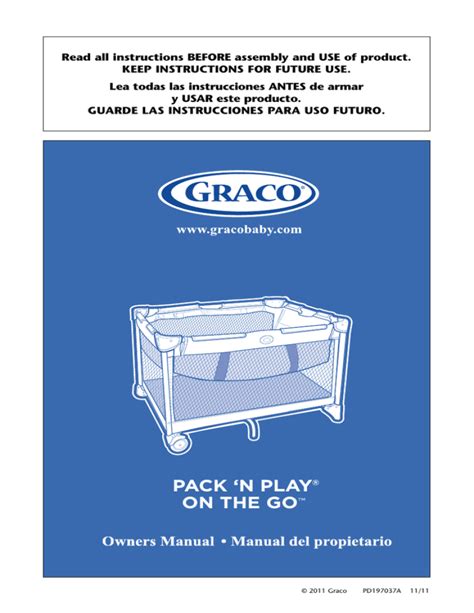 Read all instructions BEFORE assembly and USE of product.
KEEP INSTRUCTIONS FOR FUTURE USE.

Lea todas las instrucciones ANTES de armar y USAR este producto.
GUARDE LAS INSTRUCCIONES PARA USO FUTURO.

GRACO®

www.gracobaby.com

PACK 'N PLAY®
ON THE GO™

Owners Manual • Manual del propietario

© 2011 Graco PD197037A 11/11